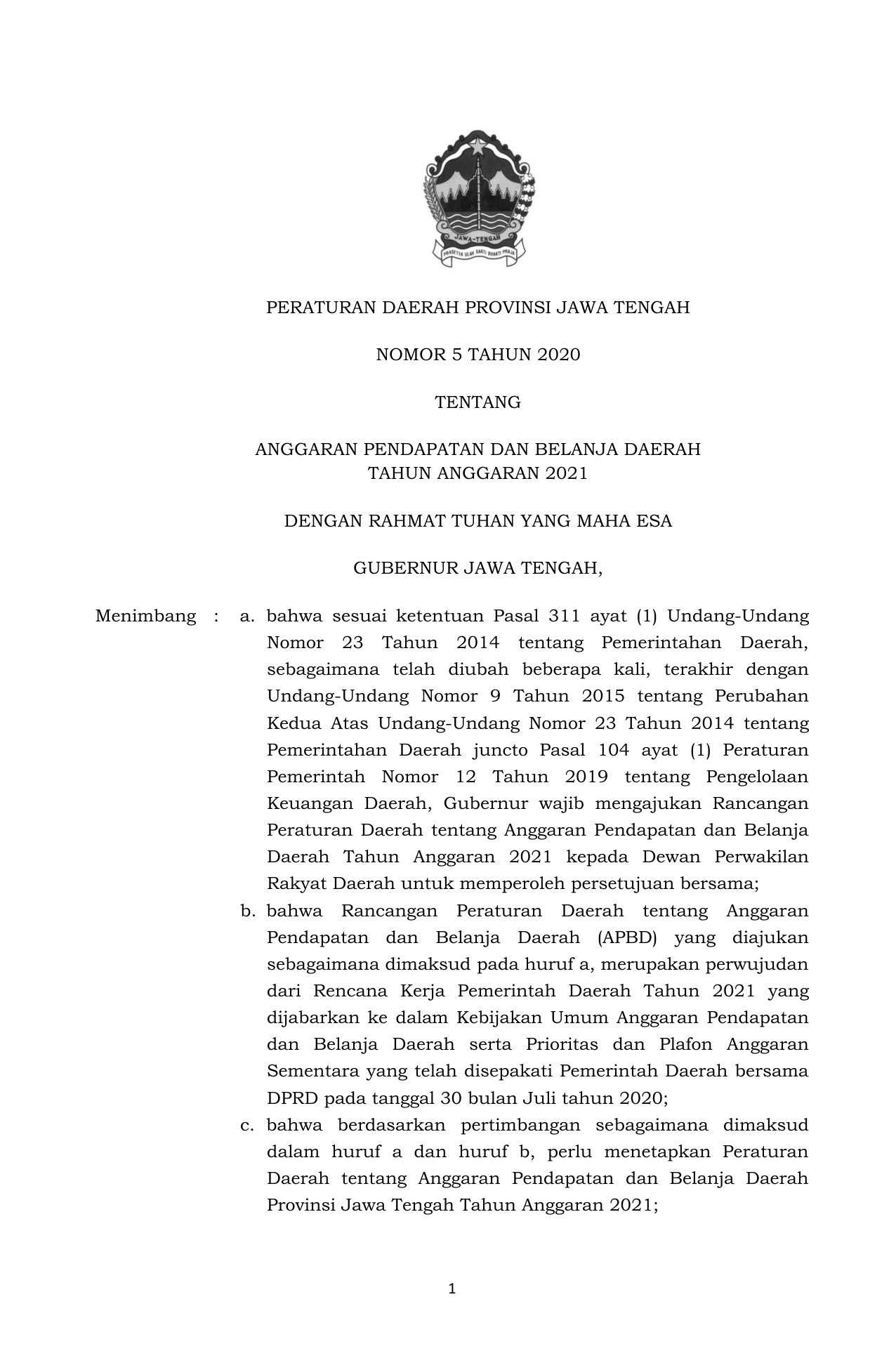 JAWA-TENGAH

PRASETYA ULAH SAKTI BHAKTI PRAJA

PERATURAN DAERAH PROVINSI JAWA TENGAH

NOMOR 5 TAHUN 2020

TENTANG

ANGGARAN PENDAPATAN DAN BELANJA DAERAH
TAHUN ANGGARAN 2021

DENGAN RAHMAT TUHAN YANG MAHA ESA

GUBERNUR JAWA TENGAH,

Menimbang : a. bahwa sesuai ketentuan Pasal 311 ayat (1) Undang-Undang Nomor 23 Tahun 2014 tentang Pemerintahan Daerah, sebagaimana telah diubah beberapa kali, terakhir dengan Undang-Undang Nomor 9 Tahun 2015 tentang Perubahan Kedua Atas Undang-Undang Nomor 23 Tahun 2014 tentang Pemerintahan Daerah juncto Pasal 104 ayat (1) Peraturan Pemerintah Nomor 12 Tahun 2019 tentang Pengelolaan Keuangan Daerah, Gubernur wajib mengajukan Rancangan Peraturan Daerah tentang Anggaran Pendapatan dan Belanja Daerah Tahun Anggaran 2021 kepada Dewan Perwakilan Rakyat Daerah untuk memperoleh persetujuan bersama;

b. bahwa Rancangan Peraturan Daerah tentang Anggaran Pendapatan dan Belanja Daerah (APBD) yang diajukan sebagaimana dimaksud pada huruf a, merupakan perwujudan dari Rencana Kerja Pemerintah Daerah Tahun 2021 yang dijabarkan ke dalam Kebijakan Umum Anggaran Pendapatan dan Belanja Daerah serta Prioritas dan Plafon Anggaran Sementara yang telah disepakati Pemerintah Daerah bersama DPRD pada tanggal 30 bulan Juli tahun 2020;

c. bahwa berdasarkan pertimbangan sebagaimana dimaksud dalam huruf a dan huruf b, perlu menetapkan Peraturan Daerah tentang Anggaran Pendapatan dan Belanja Daerah Provinsi Jawa Tengah Tahun Anggaran 2021;

1